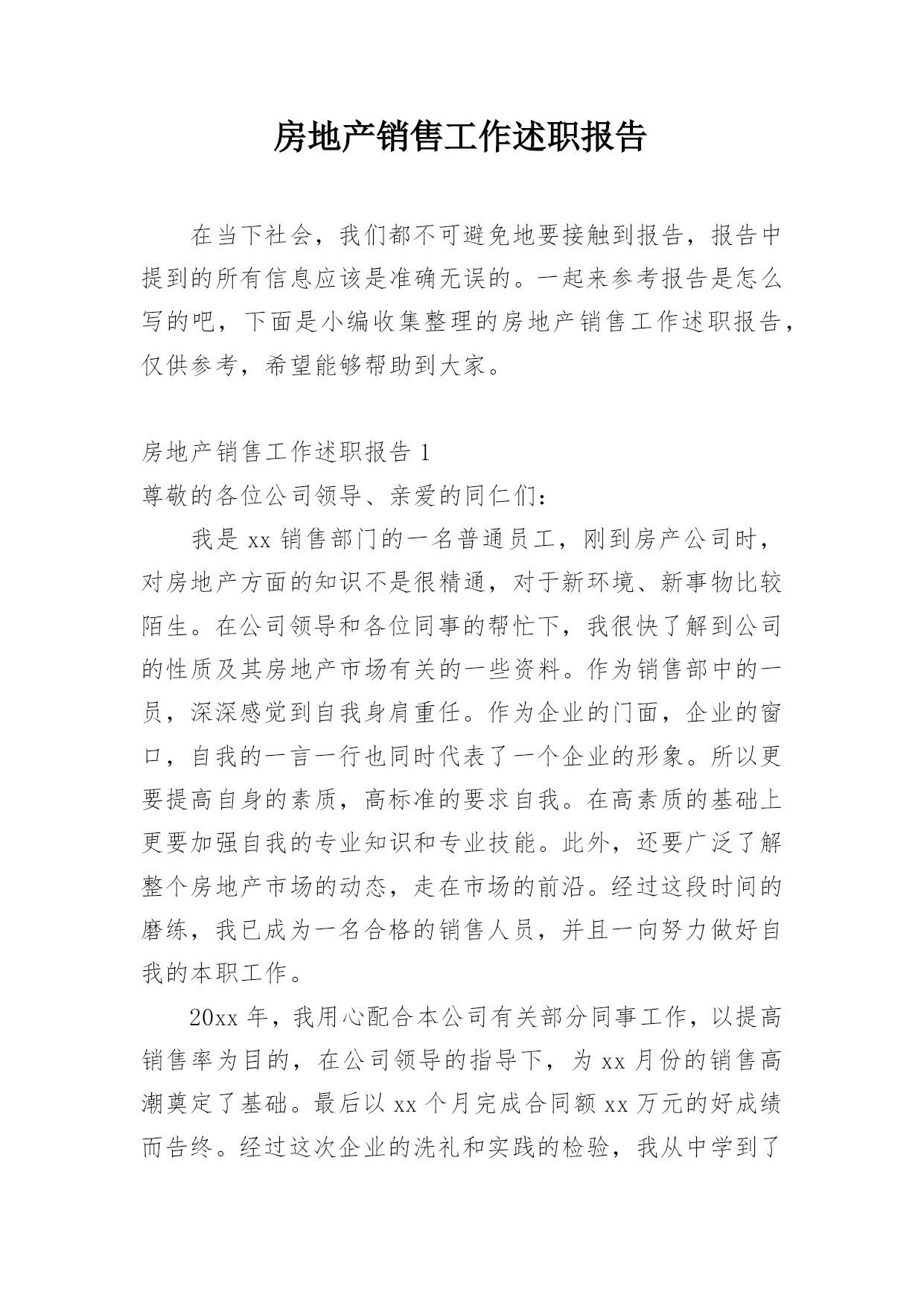 房地产销售工作述职报告

在当下社会，我们都不可避免地要接触到报告，报告中提到的所有信息应该是准确无误的。一起来参考报告是怎么写的吧，下面是小编收集整理的房地产销售工作述职报告，仅供参考，希望能够帮助到大家。

房地产销售工作述职报告 1
尊敬的各位公司领导、亲爱的同仁们：

我是 xx 销售部门的一名普通员工，刚到房产公司时，对房地产方面的知识不是很精通，对于新环境、新事物比较陌生。在公司领导和各位同事的帮忙下，我很快了解到公司的性质及其房地产市场有关的一些资料。作为销售部中的一员，深深感觉到自我身肩重任。作为企业的门面，企业的窗口，自我的一言一行也同时代表了一个企业的形象。所以更要提高自身的素质，高标准的要求自我。在高素质的基础上更要加强自我的专业知识和专业技能。此外，还要广泛了解整个房地产市场的动态，走在市场的前沿。经过这段时间的磨练，我已成为一名合格的销售人员，并且一向努力做好自我的本职工作。

20xx 年，我用心配合本公司有关部分同事工作，以提高销售率为目的，在公司领导的指导下，为 xx 月份的销售高潮奠定了基础。最后以 xx 个月完成合同额 xx 万元的好成绩而告终。经过这次企业的洗礼和实践的检验，我从中学到了